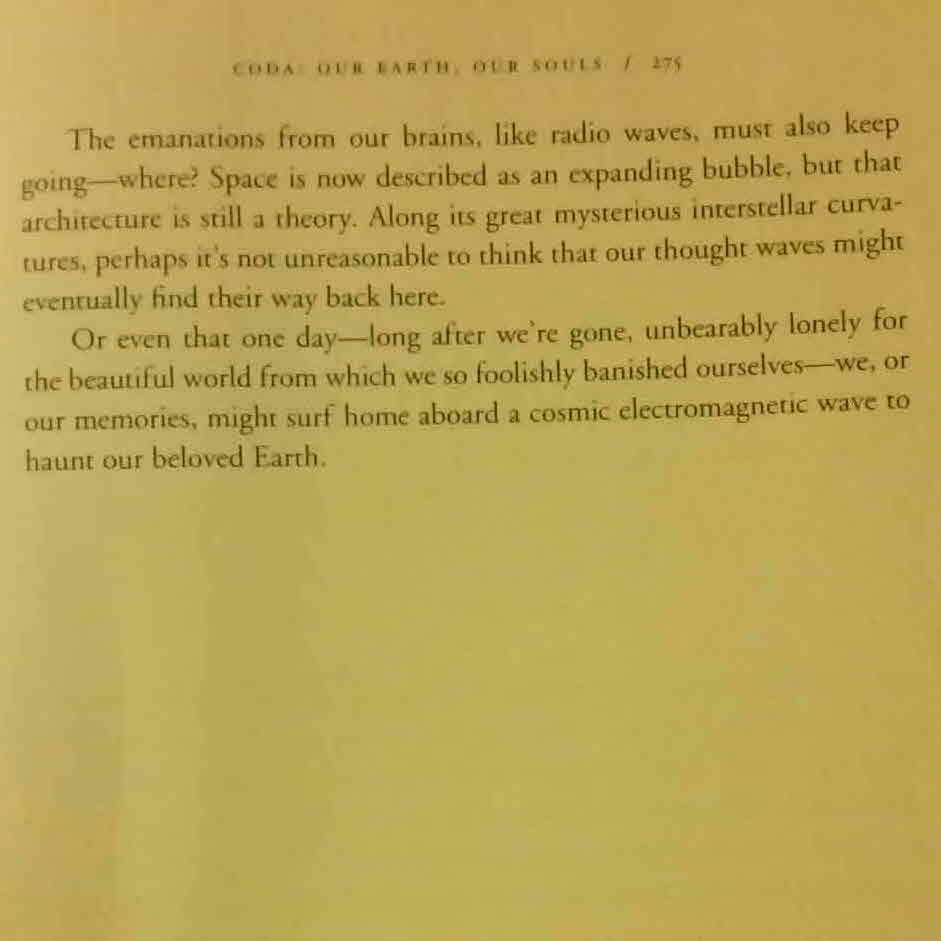 CODA: OUR EARTH, OUR SOULS / 275

The emanations from our brains, like radio waves, must also keep going—where? Space is now described as an expanding bubble, but that architecture is still a theory. Along its great mysterious interstellar curvatures, perhaps it's not unreasonable to think that our thought waves might eventually find their way back here.

Or even that one day—long after we're gone, unbearably lonely for the beautiful world from which we so foolishly banished ourselves—we, or our memories, might surf home aboard a cosmic electromagnetic wave to haunt our beloved Earth.